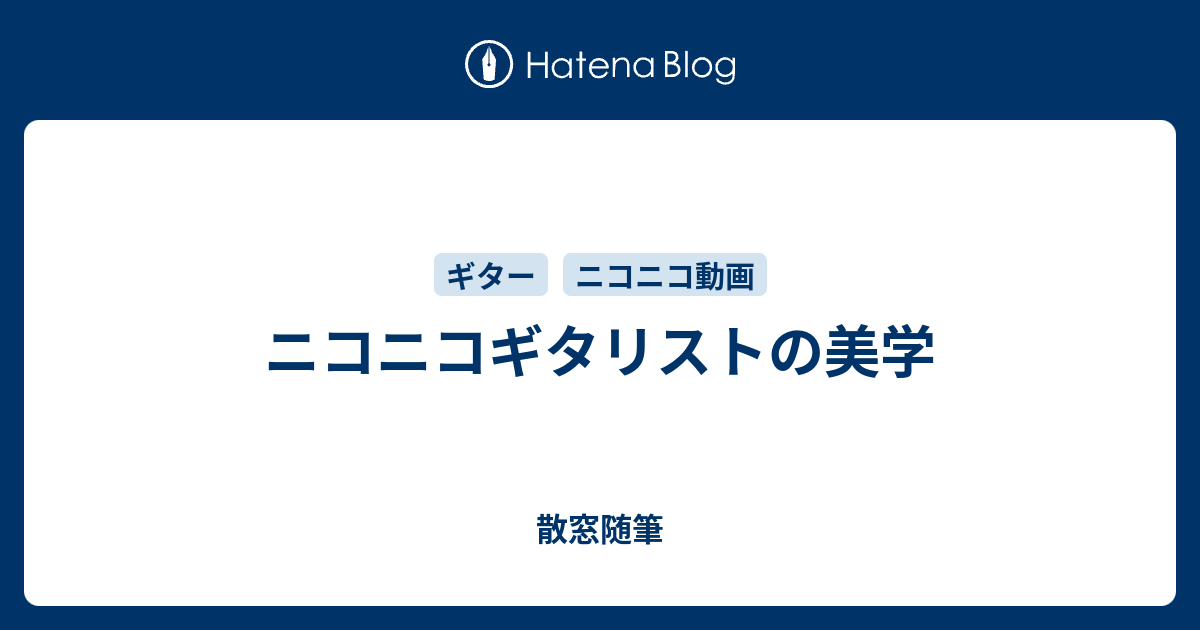 Hatena Blog

ギター

ニコニコ動画

ニコニコギタリストの美学

散窓随筆